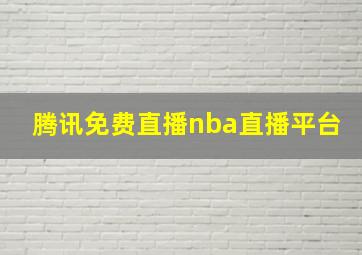 腾讯免费直播nba直播平台